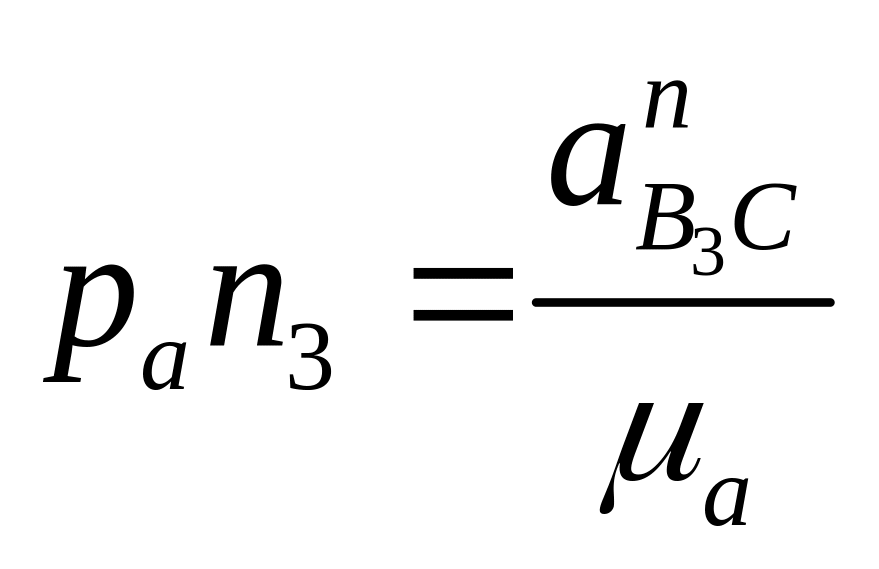 $p_a n_3 = \frac{a^n_{B_3C}}{\mu_a}$